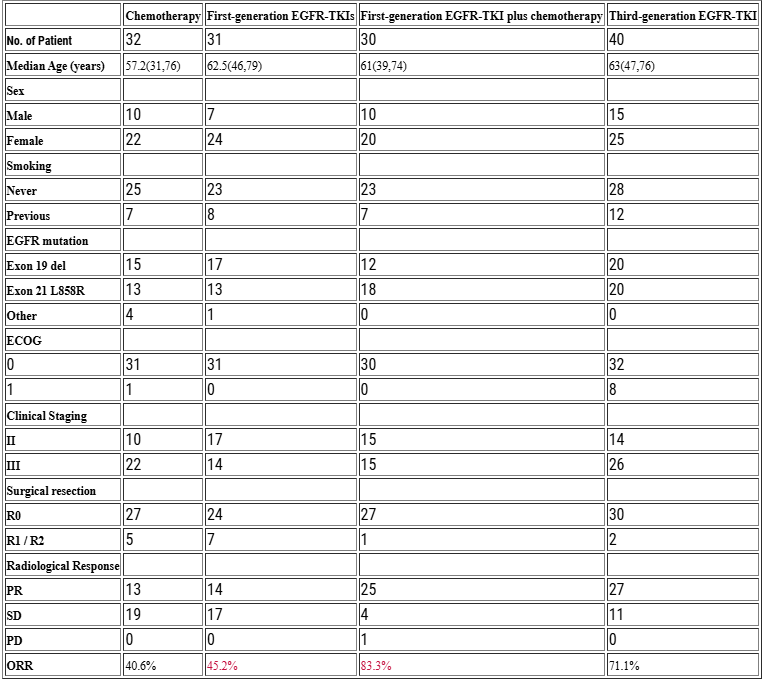 | | Chemotherapy | First-generation EGFR-TKIs | First-generation EGFR-TKI plus chemotherapy | Third-generation EGFR-TKI |
|---|---|---|---|---|
| No. of Patient | 32 | 31 | 30 | 40 |
| Median Age (years) | 57.2(31,76) | 62.5(46,79) | 61(39,74) | 63(47,76) |
| Sex | | | | |
| Male | 10 | 7 | 10 | 15 |
| Female | 22 | 24 | 20 | 25 |
| Smoking | | | | |
| Never | 25 | 23 | 23 | 28 |
| Previous | 7 | 8 | 7 | 12 |
| EGFR mutation | | | | |
| Exon 19 del | 15 | 17 | 12 | 20 |
| Exon 21 L858R | 13 | 13 | 18 | 20 |
| Other | 4 | 1 | 0 | 0 |
| ECOG | | | | |
| 0 | 31 | 31 | 30 | 32 |
| 1 | 1 | 0 | 0 | 8 |
| Clinical Staging | | | | |
| II | 10 | 17 | 15 | 14 |
| III | 22 | 14 | 15 | 26 |
| Surgical resection | | | | |
| R0 | 27 | 24 | 27 | 30 |
| R1 / R2 | 5 | 7 | 1 | 2 |
| Radiological Response | | | | |
| PR | 13 | 14 | 25 | 27 |
| SD | 19 | 17 | 4 | 11 |
| PD | 0 | 0 | 1 | 0 |
| ORR | 40.6% | 45.2% | 83.3% | 71.1% |